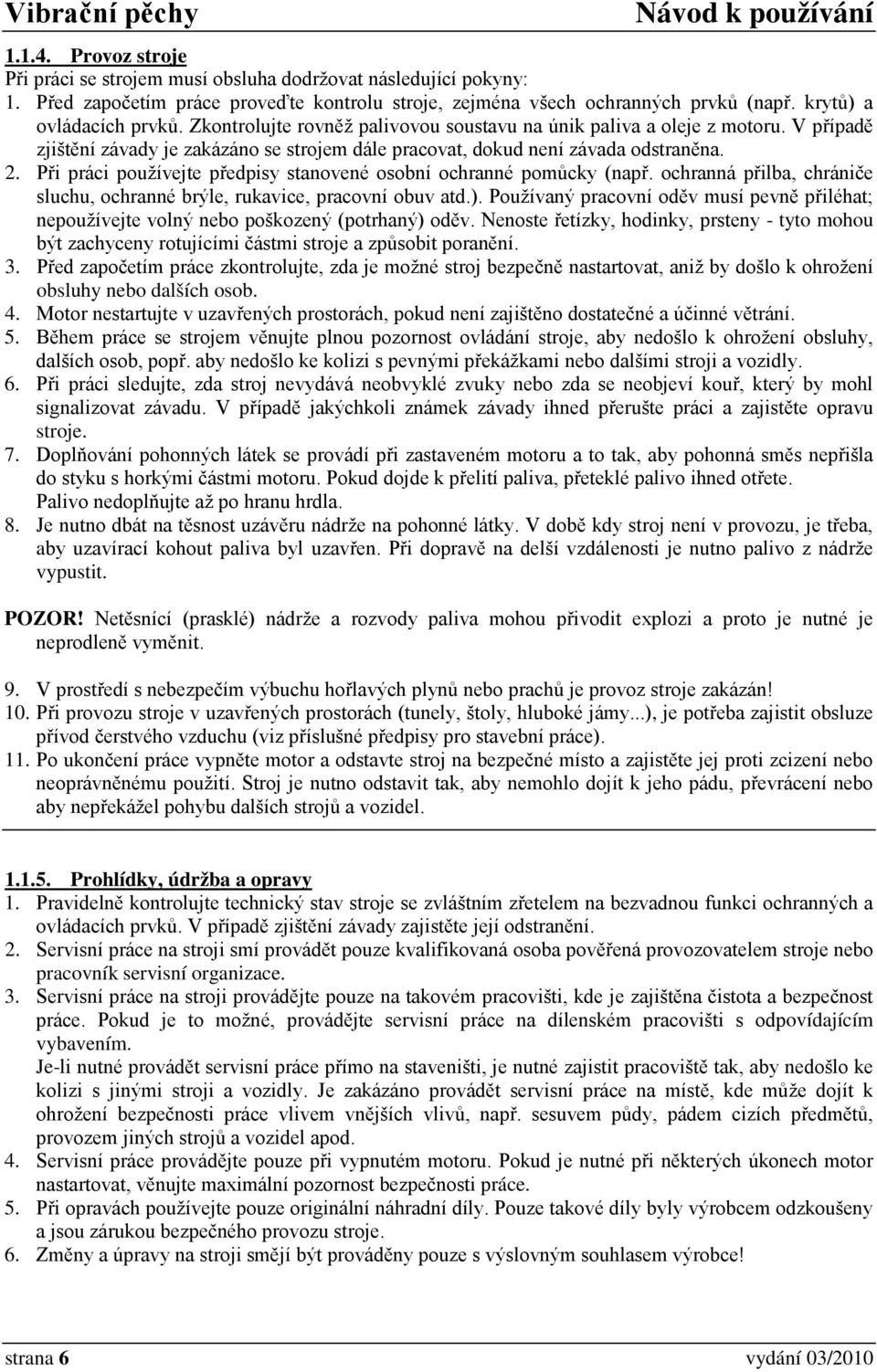 Vibrační pěchy Návod k používání

1.1.4. Provoz stroje

Při práci se strojem musí obsluha dodržovat následující pokyny:

1. Před započetím práce proveďte kontrolu stroje, zejména všech ochranných prvků (např. krytů) a ovládacích prvků. Zkontrolujte rovněž palivovou soustavu na únik paliva a oleje z motoru. V případě zjištění závady je zakázáno se strojem dále pracovat, dokud není závada odstraněna.
2. Při práci používejte předpisy stanovené osobní ochranné pomůcky (např. ochranná přilba, chrániče sluchu, ochranné brýle, rukavice, pracovní obuv atd.). Používaný pracovní oděv musí pevně přiléhat; nepoužívejte volný nebo poškozený (potrhaný) oděv. Nenoste řetízky, hodinky, prsteny - tyto mohou být zachyceny rotujícími částmi stroje a způsobit poranění.
3. Před započetím práce zkontrolujte, zda je možné stroj bezpečně nastartovat, aniž by došlo k ohrožení obsluhy nebo dalších osob.
4. Motor nestartujte v uzavřených prostorách, pokud není zajištěno dostatečné a účinné větrání.
5. Během práce se strojem věnujte plnou pozornost ovládání stroje, aby nedošlo k ohrožení obsluhy, dalších osob, popř. aby nedošlo ke kolizi s pevnými překážkami nebo dalšími stroji a vozidly.
6. Při práci sledujte, zda stroj nevydává neobvyklé zvuky nebo zda se neobjeví kouř, který by mohl signalizovat závadu. V případě jakýchkoli známek závady ihned přerušte práci a zajistěte opravu stroje.
7. Doplňování pohonných látek se provádí při zastaveném motoru a to tak, aby pohonná směs nepřišla do styku s horkými částmi motoru. Pokud dojde k přelití paliva, přeteklé palivo ihned otřete. Palivo nedoplňujte až po hranu hrdla.
8. Je nutno dbát na těsnost uzávěru nádrže na pohonné látky. V době kdy stroj není v provozu, je třeba, aby uzavírací kohout paliva byl uzavřen. Při dopravě na delší vzdálenosti je nutno palivo z nádrže vypustit.

POZOR! Netěsnící (prasklé) nádrže a rozvody paliva mohou přivodit explozi a proto je nutné je neprodleně vyměnit.

9. V prostředí s nebezpečím výbuchu hořlavých plynů nebo prachů je provoz stroje zakázán!
10. Při provozu stroje v uzavřených prostorách (tunely, štoly, hluboké jámy...), je potřeba zajistit obsluze přívod čerstvého vzduchu (viz příslušné předpisy pro stavební práce).
11. Po ukončení práce vypněte motor a odstavte stroj na bezpečné místo a zajistěte jej proti zcizení nebo neoprávněnému použití. Stroj je nutno odstavit tak, aby nemohlo dojít k jeho pádu, převrácení nebo aby nepřekážel pohybu dalších strojů a vozidel.

1.1.5. Prohlídky, údržba a opravy

1. Pravidelně kontrolujte technický stav stroje se zvláštním zřetelem na bezvadnou funkci ochranných a ovládacích prvků. V případě zjištění závady zajistěte její odstranění.
2. Servisní práce na stroji smí provádět pouze kvalifikovaná osoba pověřená provozovatelem stroje nebo pracovník servisní organizace.
3. Servisní práce na stroji provádějte pouze na takovém pracovišti, kde je zajištěna čistota a bezpečnost práce. Pokud je to možné, provádějte servisní práce na dílenském pracovišti s odpovídajícím vybavením.
Je-li nutné provádět servisní práce přímo na staveništi, je nutné zajistit pracoviště tak, aby nedošlo ke kolizi s jinými stroji a vozidly. Je zakázáno provádět servisní práce na místě, kde může dojít k ohrožení bezpečnosti práce vlivem vnějších vlivů, např. sesuvem půdy, pádem cizích předmětů, provozem jiných strojů a vozidel apod.
4. Servisní práce provádějte pouze při vypnutém motoru. Pokud je nutné při některých úkonech motor nastartovat, věnujte maximální pozornost bezpečnosti práce.
5. Při opravách používejte pouze originální náhradní díly. Pouze takové díly byly výrobcem odzkoušeny a jsou zárukou bezpečného provozu stroje.
6. Změny a úpravy na stroji smějí být prováděny pouze s výslovným souhlasem výrobce!

strana 6 vydání 03/2010